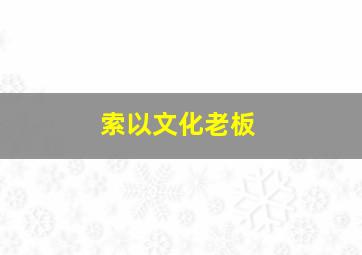 索以文化老板